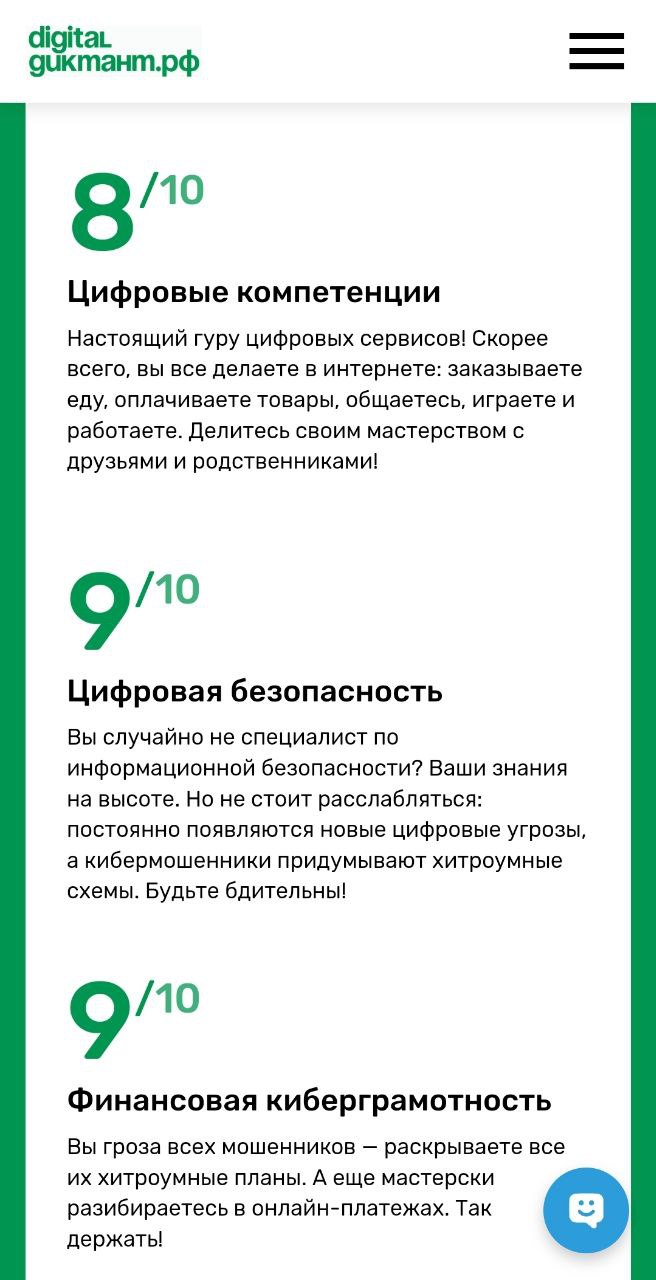 digital
диктант.рф

8 /10

Цифровые компетенции

Настоящий гуру цифровых сервисов! Скорее всего, вы все делаете в интернете: заказываете еду, оплачиваете товары, общаетесь, играете и работаете. Делитесь своим мастерством с друзьями и родственниками!

9 /10

Цифровая безопасность

Вы случайно не специалист по информационной безопасности? Ваши знания на высоте. Но не стоит расслабляться: постоянно появляются новые цифровые угрозы, а кибермошенники придумывают хитроумные схемы. Будьте бдительны!

9 /10

Финансовая киберграмотность

Вы гроза всех мошенников — раскрываете все их хитроумные планы. А еще мастерски разбираетесь в онлайн-платежах. Так держать!